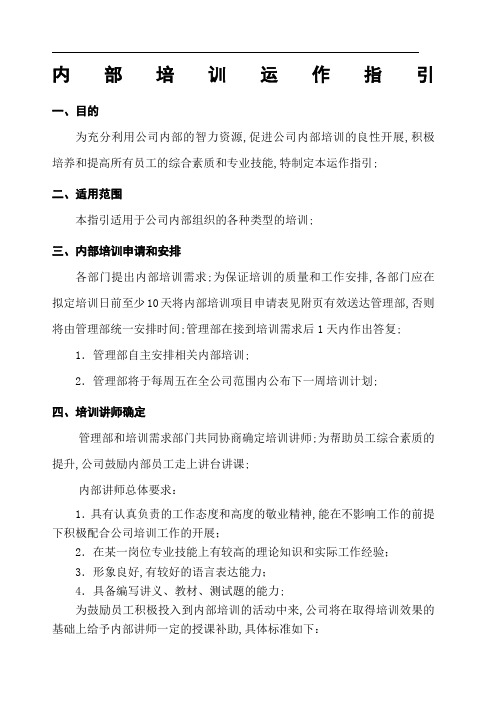 内部培训运作指引

一、目的

为充分利用公司内部的智力资源,促进公司内部培训的良性开展,积极培养和提高所有员工的综合素质和专业技能,特制定本运作指引;

二、适用范围

本指引适用于公司内部组织的各种类型的培训;

三、内部培训申请和安排

各部门提出内部培训需求;为保证培训的质量和工作安排,各部门应在拟定培训日前至少10天将内部培训项目申请表见附页有效送达管理部,否则将由管理部统一安排时间;管理部在接到培训需求后1天内作出答复;

1. 管理部自主安排相关内部培训;

2. 管理部将于每周五在全公司范围内公布下一周培训计划;

四、培训讲师确定

管理部和培训需求部门共同协商确定培训讲师;为帮助员工综合素质的提升,公司鼓励内部员工走上讲台讲课;

内部讲师总体要求:

1. 具有认真负责的工作态度和高度的敬业精神,能在不影响工作的前提下积极配合公司培训工作的开展;

2. 在某一岗位专业技能上有较高的理论知识和实际工作经验;

3. 形象良好,有较好的语言表达能力;

4. 具备编写讲义、教材、测试题的能力;

为鼓励员工积极投入到内部培训的活动中来,公司将在取得培训效果的基础上给予内部讲师一定的授课补助,具体标准如下: